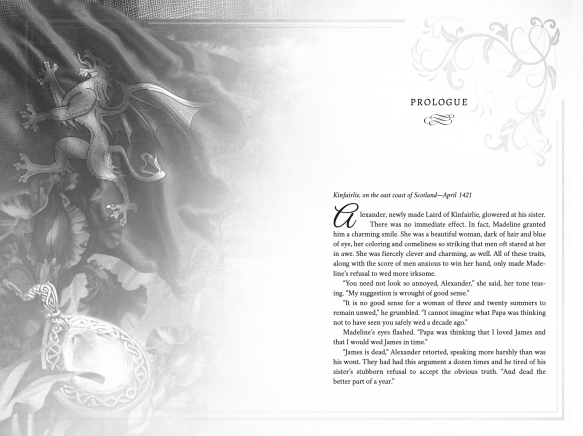 PROLOGUE

Kinfairlie, on the east coast of Scotland—April 1421

Alexander, newly made Laird of Kinfairlie, glowered at his sister. There was no immediate effect. In fact, Madeline granted him a charming smile. She was a beautiful woman, dark of hair and blue of eye, her coloring and comeliness so striking that men oft stared at her in awe. She was fiercely clever and charming, as well. All of these traits, along with the score of men anxious to win her hand, only made Madeline's refusal to wed more irksome.

"You need not look so annoyed, Alexander," she said, her tone teasing. "My suggestion is wrought of good sense."

"It is no good sense for a woman of three and twenty summers to remain unwed," he grumbled. "I cannot imagine what Papa was thinking not to have seen you safely wed a decade ago."

Madeline's eyes flashed. "Papa was thinking that I loved James and that I would wed James in time."

"James is dead," Alexander retorted, speaking more harshly than was his wont. They had had this argument a dozen times and he tired of his sister's stubborn refusal to accept the obvious truth. "And dead the better part of a year."